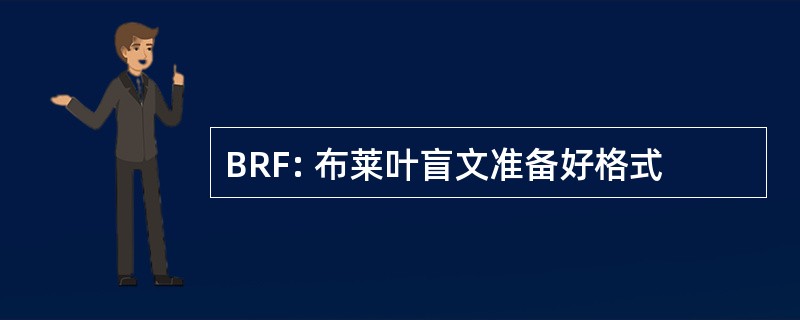 BRF: 布莱叶盲文准备好格式